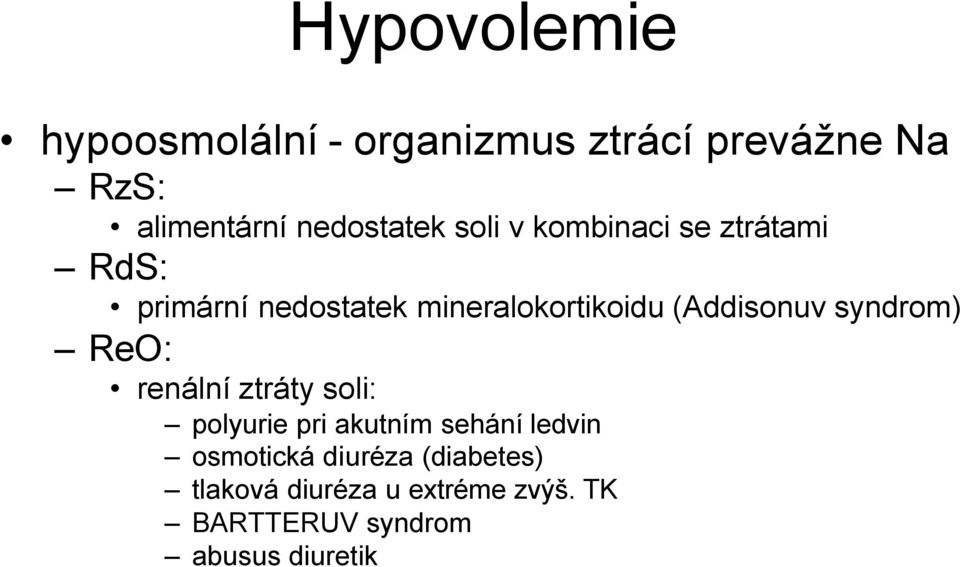 Hypovolemie

• hypoosmolální - organizmus ztrácí prevážne Na
– RzS:
• alimentární nedostatek soli v kombinaci se ztrátami
– RdS:
• primární nedostatek mineralokortikoidu (Addisonuv syndrom)
– ReO:
• renální ztráty soli:
– polyurie pri akutním sehání ledvin
– osmotická diuréza (diabetes)
– tlaková diuréza u extréme zvýš. TK
– BARTTERUV syndrom
– abusus diuretik